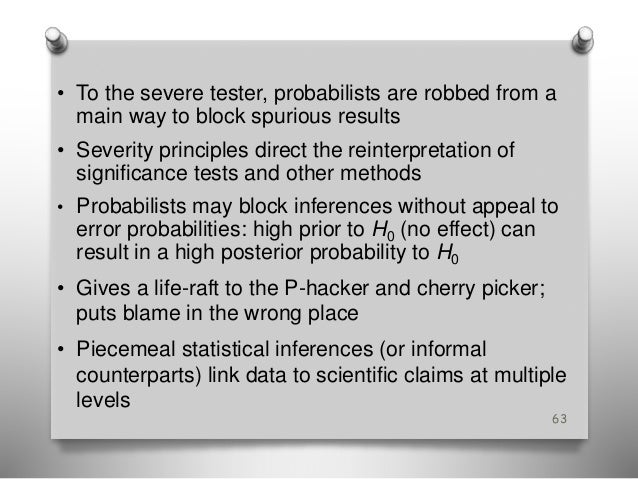 • To the severe tester, probabilists are robbed from a main way to block spurious results

• Severity principles direct the reinterpretation of significance tests and other methods

• Probabilists may block inferences without appeal to error probabilities: high prior to $H_0$ (no effect) can result in a high posterior probability to $H_0$

• Gives a life-raft to the P-hacker and cherry picker; puts blame in the wrong place

• Piecemeal statistical inferences (or informal counterparts) link data to scientific claims at multiple levels

63